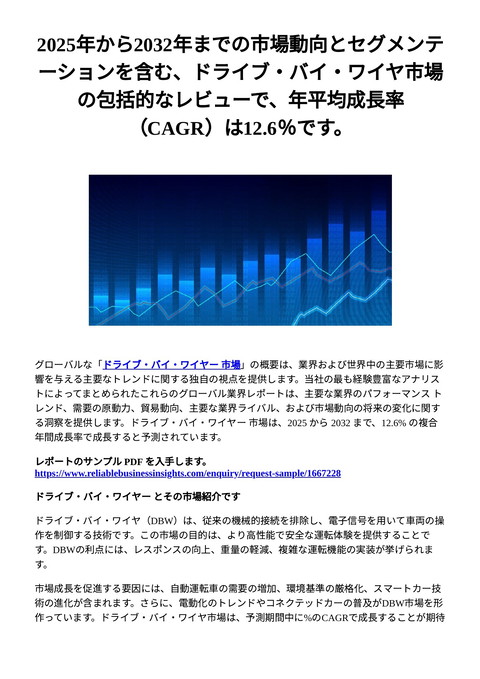 2025年から2032年までの市場動向とセグメンテーションを含む、ドライブ・バイ・ワイヤ市場の包括的なレビューで、年平均成長率（CAGR）は12.6%です。

グローバルな「ドライブ・バイ・ワイヤー 市場」の概要は、業界および世界中の主要市場に影響を与える主要なトレンドに関する独自の視点を提供します。当社の最も経験豊富なアナリストによってまとめられたこれらのグローバル業界レポートは、主要な業界のパフォーマンス トレンド、需要の原動力、貿易動向、主要な業界ライバル、および市場動向の将来の変化に関する洞察を提供します。ドライブ・バイ・ワイヤー 市場は、2025 から 2032 まで、12.6% の複合年間成長率で成長すると予測されています。

レポートのサンプル PDF を入手します。
https://www.reliablebusinessinsights.com/enquiry/request-sample/1667228

ドライブ・バイ・ワイヤー とその市場紹介です

ドライブ・バイ・ワイヤ（DBW）は、従来の機械的接続を排除し、電子信号を用いて車両の操作を制御する技術です。この市場の目的は、より高性能で安全な運転体験を提供することです。DBWの利点には、レスポンスの向上、重量の軽減、複雑な運転機能の実装が挙げられます。

市場成長を促進する要因には、自動運転車の需要の増加、環境基準の厳格化、スマートカー技術の進化が含まれます。さらに、電動化のトレンドやコネクテッドカーの普及がDBW市場を形作っています。ドライブ・バイ・ワイヤ市場は、予測期間中に%のCAGRで成長することが期待